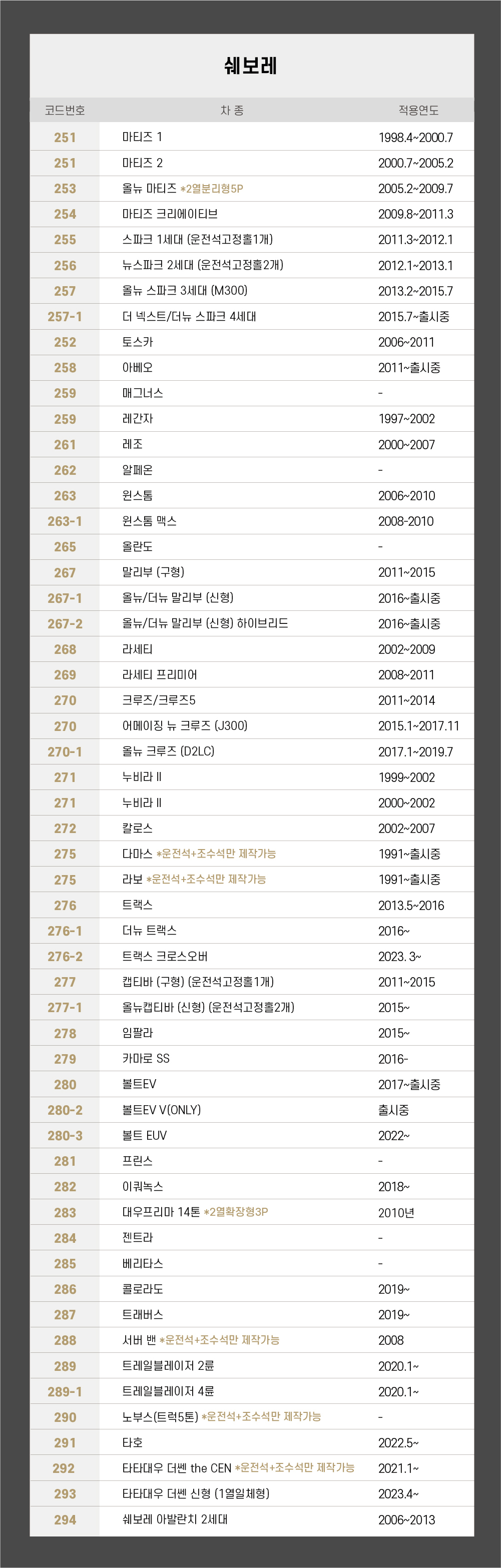 쉐보레

| 코드번호 | 차 종 | 적용연도 |
|---|---|---|
| 251 | 마티즈 1 | 1998.4~2000.7 |
| 251 | 마티즈 2 | 2000.7~2005.2 |
| 253 | 올뉴 마티즈 *2열분리형5P | 2005.2~2009.7 |
| 254 | 마티즈 크리에이티브 | 2009.8~2011.3 |
| 255 | 스파크 1세대 (운전석고정홀1개) | 2011.3~2012.1 |
| 256 | 뉴스파크 2세대 (운전석고정홀2개) | 2012.1~2013.1 |
| 257 | 올뉴 스파크 3세대 (M300) | 2013.2~2015.7 |
| 257-1 | 더 넥스트/더뉴 스파크 4세대 | 2015.7~출시중 |
| 252 | 토스카 | 2006~2011 |
| 258 | 아베오 | 2011~출시중 |
| 259 | 매그너스 | - |
| 259 | 레간자 | 1997~2002 |
| 261 | 레조 | 2000~2007 |
| 262 | 알페온 | - |
| 263 | 윈스톰 | 2006~2010 |
| 263-1 | 윈스톰 맥스 | 2008~2010 |
| 265 | 올란도 | - |
| 267 | 말리부 (구형) | 2011~2015 |
| 267-1 | 올뉴/더뉴 말리부 (신형) | 2016~출시중 |
| 267-2 | 올뉴/더뉴 말리부 (신형) 하이브리드 | 2016~출시중 |
| 268 | 라세티 | 2002~2009 |
| 269 | 라세티 프리미어 | 2008~2011 |
| 270 | 크루즈/크루즈5 | 2011~2014 |
| 270 | 어메이징 뉴 크루즈 (J300) | 2015.1~2017.11 |
| 270-1 | 올뉴 크루즈 (D2LC) | 2017.1~2019.7 |
| 271 | 누비라 II | 1999~2002 |
| 271 | 누비라 II | 2000~2002 |
| 272 | 칼로스 | 2002~2007 |
| 275 | 다마스 *운전석+조수석만 제작가능 | 1991~출시중 |
| 275 | 라보 *운전석+조수석만 제작가능 | 1991~출시중 |
| 276 | 트랙스 | 2013.5~2016 |
| 276-1 | 더뉴 트랙스 | 2016~ |
| 276-2 | 트랙스 크로스오버 | 2023. 3~ |
| 277 | 캡티바 (구형) (운전석고정홀1개) | 2011~2015 |
| 277-1 | 올뉴캡티바 (신형) (운전석고정홀2개) | 2015~ |
| 278 | 임팔라 | 2015~ |
| 279 | 카마로 SS | 2016~ |
| 280 | 볼트EV | 2017~출시중 |
| 280-2 | 볼트EV V(ONLY) | 출시중 |
| 280-3 | 볼트 EUV | 2022~ |
| 281 | 프린스 | - |
| 282 | 이쿼녹스 | 2018~ |
| 283 | 대우프리마 14톤 *2열확장형3P | 2010년 |
| 284 | 젠트라 | - |
| 285 | 베리타스 | - |
| 286 | 콜로라도 | 2019~ |
| 287 | 트래버스 | 2019~ |
| 288 | 서버 밴 *운전석+조수석만 제작가능 | 2008 |
| 289 | 트레일블레이저 2륜 | 2020.1~ |
| 289-1 | 트레일블레이저 4륜 | 2020.1~ |
| 290 | 노부스(트럭5톤) *운전석+조수석만 제작가능 | - |
| 291 | 타호 | 2022.5~ |
| 292 | 타타대우 더쎈 the CEN *운전석+조수석만 제작가능 | 2021.1~ |
| 293 | 타타대우 더쎈 신형 (1열일체형) | 2023.4~ |
| 294 | 쉐보레 아발란치 2세대 | 2006~2013 |